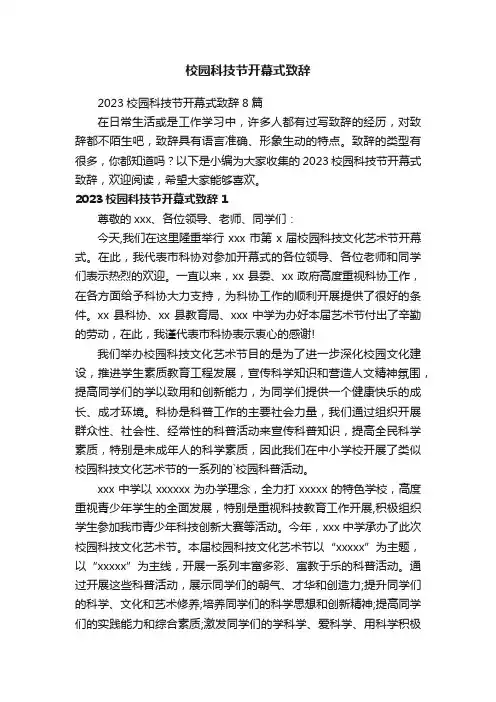 校园科技节开幕式致辞

2023 校园科技节开幕式致辞 8 篇

在日常生活或是工作学习中，许多人都有过写致辞的经历，对致辞都不陌生吧，致辞具有语言准确、形象生动的特点。致辞的类型有很多，你都知道吗？以下是小编为大家收集的 2023 校园科技节开幕式致辞，欢迎阅读，希望大家能够喜欢。

2023 校园科技节开幕式致辞 1

尊敬的 xxx、各位领导、老师、同学们：

今天,我们在这里隆重举行 xxx 市第 x 届校园科技文化艺术节开幕式。在此，我代表市科协对参加开幕式的各位领导、各位老师和同学们表示热烈的欢迎。一直以来，xx 县委、xx 政府高度重视科协工作，在各方面给予科协大力支持，为科协工作的顺利开展提供了很好的条件。xx 县科协、xx 县教育局、xxx 中学为办好本届艺术节付出了辛勤的劳动，在此，我谨代表市科协表示衷心的感谢!

我们举办校园科技文化艺术节目的是为了进一步深化校园文化建设，推进学生素质教育工程发展，宣传科学知识和营造人文精神氛围，提高同学们的学以致用和创新能力，为同学们提供一个健康快乐的成长、成才环境。科协是科普工作的主要社会力量，我们通过组织开展群众性、社会性、经常性的科普活动来宣传科普知识，提高全民科学素质，特别是未成年人的科学素质，因此我们在中小学校开展了类似校园科技文化艺术节的一系列的`校园科普活动。

xxx 中学以 xxxxxx 为办学理念，全力打 xxxxx 的特色学校，高度重视青少年学生的全面发展，特别是重视科技教育工作开展,积极组织学生参加我市青少年科技创新大赛等活动。今年，xxx 中学承办了此次校园科技文化艺术节。本届校园科技文化艺术节以“xxxxx”为主题，以“xxxxx”为主线，开展一系列丰富多彩、寓教于乐的科普活动。通过开展这些科普活动，展示同学们的朝气、才华和创造力;提升同学们的科学、文化和艺术修养;培养同学们的科学思想和创新精神;提高同学们的实践能力和综合素质;激发同学们的学科学、爱科学、用科学积极